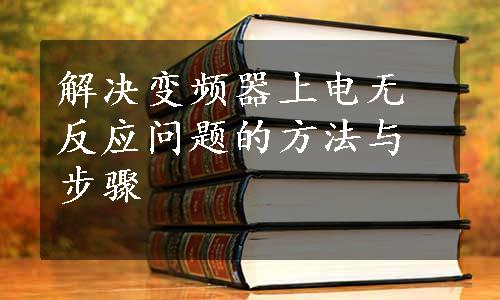 解决变频器上电无反应问题的方法与步骤